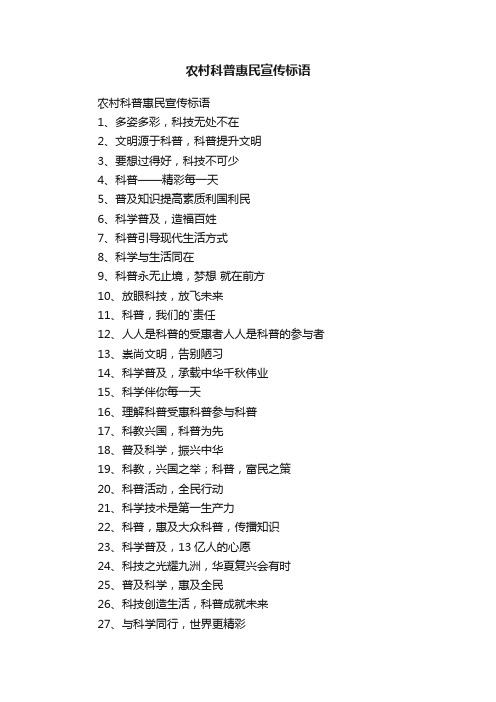 农村科普惠民宣传标语

农村科普惠民宣传标语

1、多姿多彩，科技无处不在

2、文明源于科普，科普提升文明

3、要想过得好，科技不可少

4、科普——精彩每一天

5、普及知识提高素质利国利民

6、科学普及，造福百姓

7、科普引导现代生活方式

8、科学与生活同在

9、科普永无止境，梦想 就在前方

10、放眼科技，放飞未来

11、科普，我们的`责任

12、人人是科普的受惠者人人是科普的参与者

13、崇尚文明，告别陋习

14、科学普及，承载中华千秋伟业

15、科学伴你每一天

16、理解科普受惠科普参与科普

17、科教兴国，科普为先

18、普及科学，振兴中华

19、科教，兴国之举；科普，富民之策

20、科普活动，全民行动

21、科学技术是第一生产力

22、科普，惠及大众科普，传播知识

23、科学普及，13 亿人的心愿

24、科技之光耀九洲，华夏复兴会有时

25、普及科学，惠及全民

26、科技创造生活，科普成就未来

27、与科学同行，世界更精彩